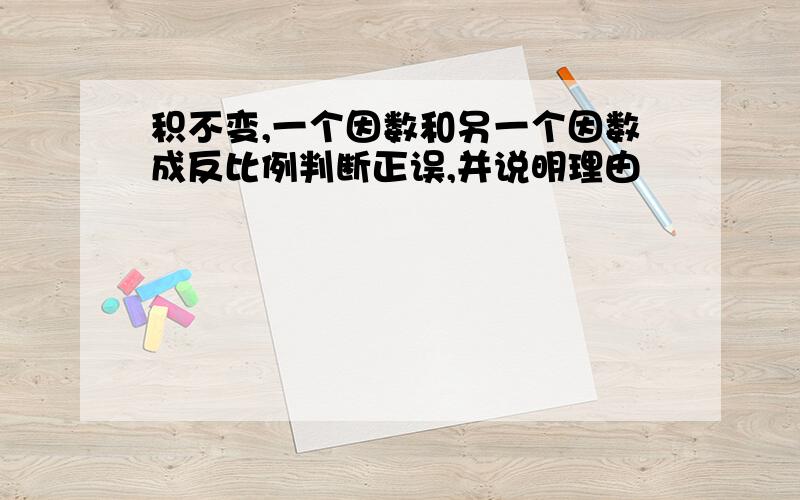 积不变,一个因数和另一个因数成反比例判断正误,并说明理由